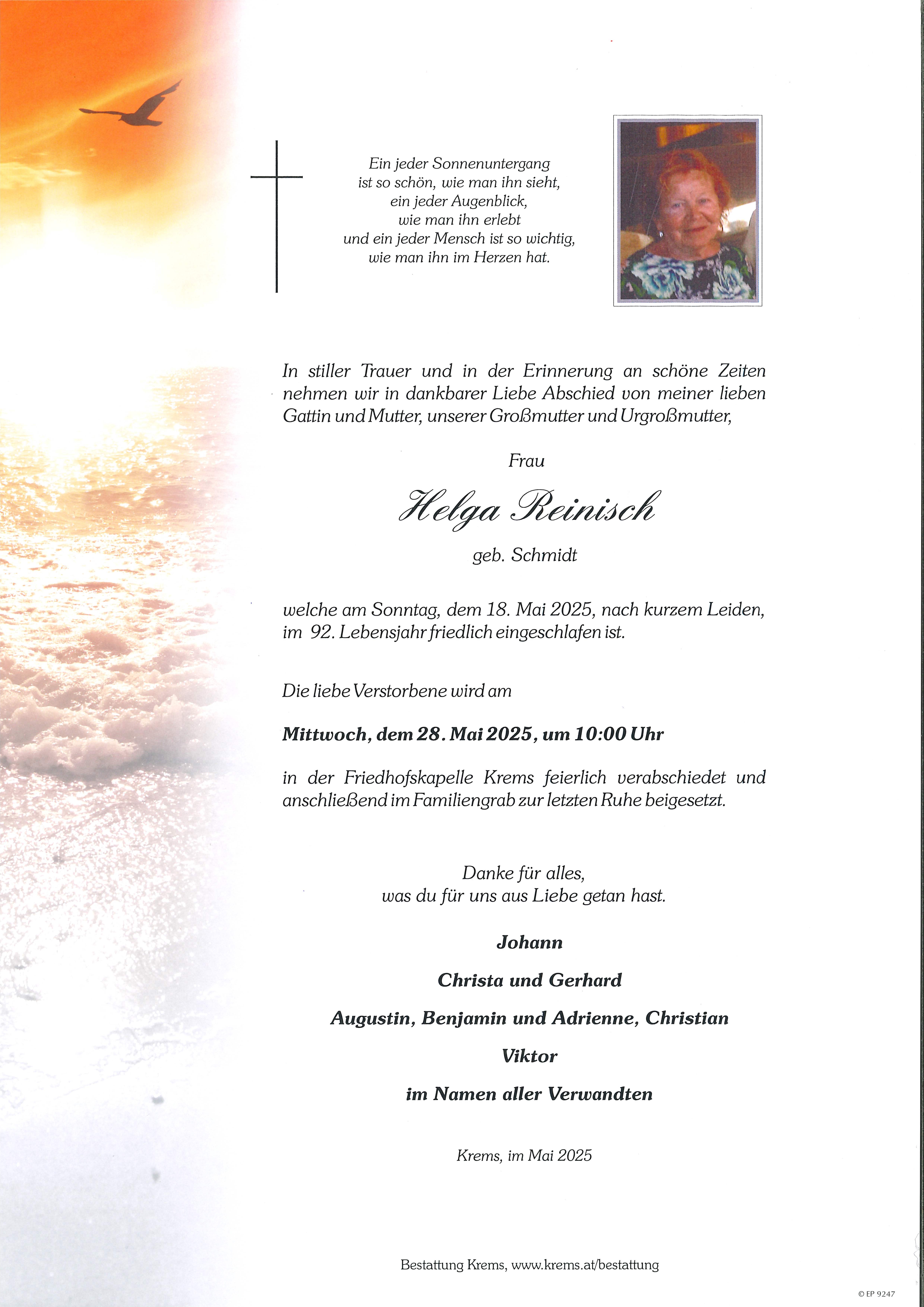 Ein jeder Sonnenuntergang
ist so schön, wie man ihn sieht,
ein jeder Augenblick,
wie man ihn erlebt
und ein jeder Mensch ist so wichtig,
wie man ihn im Herzen hat.

In stiller Trauer und in der Erinnerung an schöne Zeiten nehmen wir in dankbarer Liebe Abschied von meiner lieben Gattin und Mutter, unserer Großmutter und Urgroßmutter,

Frau

Helga Reinisch

geb. Schmidt

welche am Sonntag, dem 18. Mai 2025, nach kurzem Leiden, im 92. Lebensjahr friedlich eingeschlafen ist.

Die liebe Verstorbene wird am

Mittwoch, dem 28. Mai 2025, um 10:00 Uhr

in der Friedhofskapelle Krems feierlich verabschiedet und anschließend im Familiengrab zur letzten Ruhe beigesetzt.

Danke für alles,
was du für uns aus Liebe getan hast.

Johann

Christa und Gerhard

Augustin, Benjamin und Adrienne, Christian

Viktor

im Namen aller Verwandten

Krems, im Mai 2025

Bestattung Krems, www.krems.at/bestattung

© EP 9247